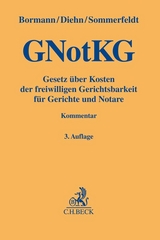 Bormann/Diehn/Sommerfeldt

GNotKG

Gesetz über Kosten der freiwilligen Gerichtsbarkeit für Gerichte und Notare

Kommentar

3. Auflage

C.H.BECK